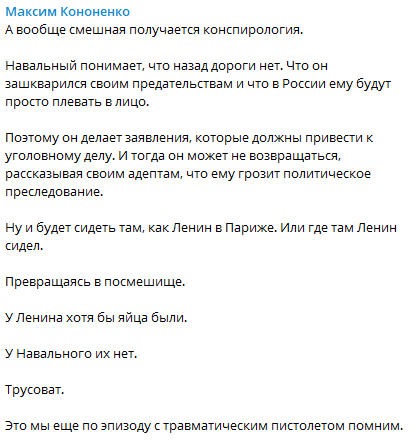 Максим Кононенко
А вообще смешная получается конспирология.

Навальный понимает, что назад дороги нет. Что он зашкварился своим предательствам и что в России ему будут просто плевать в лицо.

Поэтому он делает заявления, которые должны привести к уголовному делу. И тогда он может не возвращаться, рассказывая своим адептам, что ему грозит политическое преследование.

Ну и будет сидеть там, как Ленин в Париже. Или где там Ленин сидел.

Превращаясь в посмешище.

У Ленина хотя бы яйца были.

У Навального их нет.

Трусоват.

Это мы еще по эпизоду с травматическим пистолетом помним.